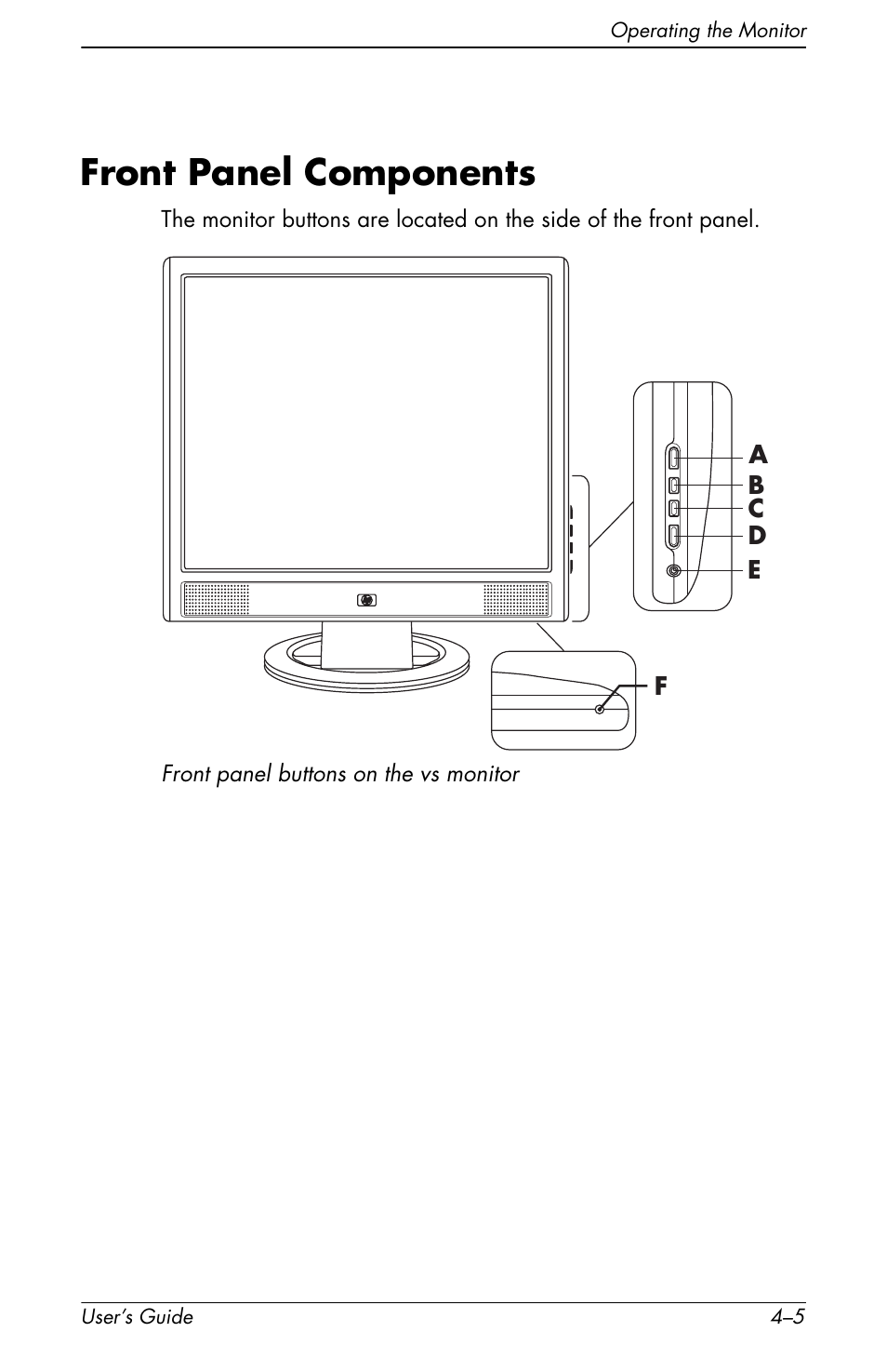 Operating the Monitor

Front Panel Components

The monitor buttons are located on the side of the front panel.

A
B
C
D
E
F

Front panel buttons on the vs monitor

User's Guide 4–5